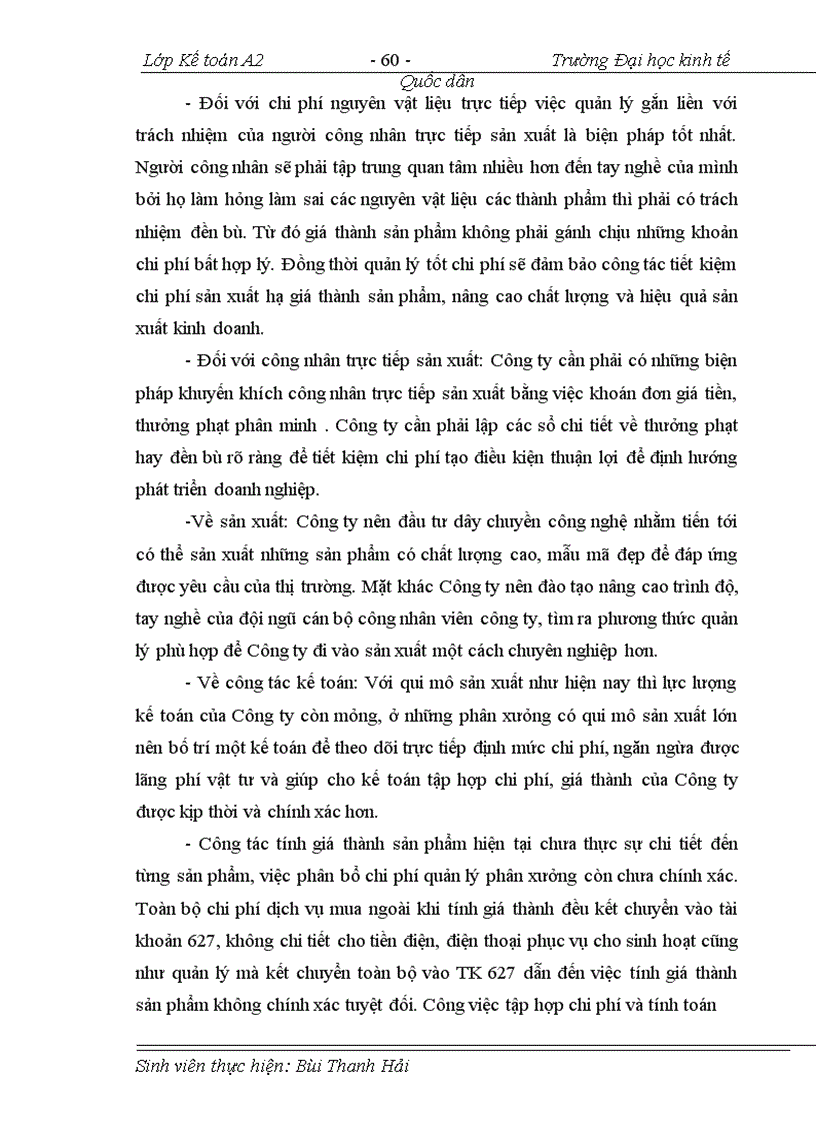 Lớp Kế toán A2 - 60 - Trường Đại học kinh tế Quốc dân

- Đối với chi phí nguyên vật liệu trực tiếp việc quản lý gắn liền với trách nhiệm của người công nhân trực tiếp sản xuất là biện pháp tốt nhất. Người công nhân sẽ phải tập trung quan tâm nhiều hơn đến tay nghề của mình bởi họ làm hỏng làm sai các nguyên vật liệu các thành phẩm thì phải có trách nhiệm đền bù. Từ đó giá thành sản phẩm không phải gánh chịu những khoản chi phí bất hợp lý. Đồng thời quản lý tốt chi phí sẽ đảm bảo công tác tiết kiệm chi phí sản xuất hạ giá thành sản phẩm, nâng cao chất lượng và hiệu quả sản xuất kinh doanh.

- Đối với công nhân trực tiếp sản xuất: Công ty cần phải có những biện pháp khuyến khích công nhân trực tiếp sản xuất bằng việc khoán đơn giá tiền, thưởng phạt phân minh . Công ty cần phải lập các sổ chi tiết về thưởng phạt hay đền bù rõ ràng để tiết kiệm chi phí tạo điều kiện thuận lợi để định hướng phát triển doanh nghiệp.

-Về sản xuất: Công ty nên đầu tư dây chuyền công nghệ nhằm tiến tới có thể sản xuất những sản phẩm có chất lượng cao, mẫu mã đẹp để đáp ứng được yêu cầu của thị trường. Mặt khác Công ty nên đào tạo nâng cao trình độ, tay nghề của đội ngũ cán bộ công nhân viên công ty, tìm ra phương thức quản lý phù hợp để Công ty đi vào sản xuất một cách chuyên nghiệp hơn.

- Về công tác kế toán: Với qui mô sản xuất như hiện nay thì lực lượng kế toán của Công ty còn mỏng, ở những phân xưởng có qui mô sản xuất lớn nên bố trí một kế toán để theo dõi trực tiếp định mức chi phí, ngăn ngừa được lãng phí vật tư và giúp cho kế toán tập hợp chi phí, giá thành của Công ty được kịp thời và chính xác hơn.

- Công tác tính giá thành sản phẩm hiện tại chưa thực sự chi tiết đến từng sản phẩm, việc phân bổ chi phí quản lý phân xưởng còn chưa chính xác. Toàn bộ chi phí dịch vụ mua ngoài khi tính giá thành đều kết chuyển vào tài khoản 627, không chi tiết cho tiền điện, điện thoại phục vụ cho sinh hoạt cũng như quản lý mà kết chuyển toàn bộ vào TK 627 dẫn đến việc tính giá thành sản phẩm không chính xác tuyệt đối. Công việc tập hợp chi phí và tính toán

Sinh viên thực hiện: Bùi Thanh Hải